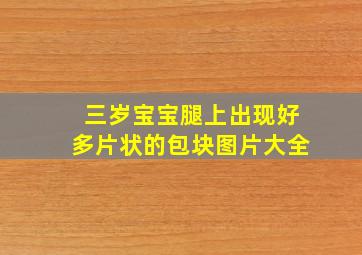 三岁宝宝腿上出现好多片状的包块图片大全